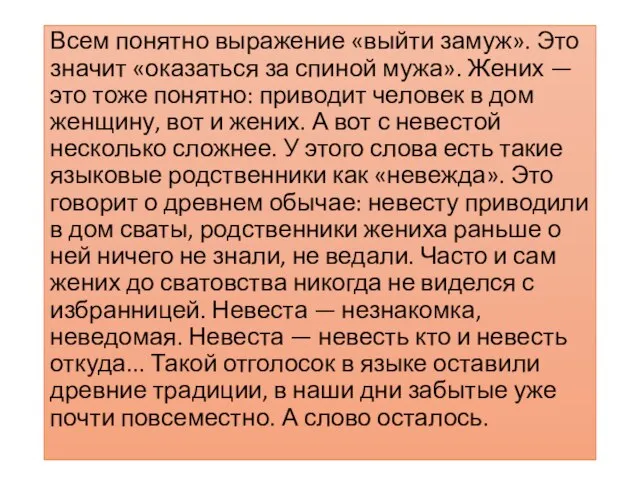 Всем понятно выражение «выйти замуж». Это значит «оказаться за спиной мужа». Жених — это тоже понятно: приводит человек в дом женщину, вот и жених. А вот с невестой несколько сложнее. У этого слова есть такие языковые родственники как «невежда». Это говорит о древнем обычае: невесту приводили в дом сваты, родственники жениха раньше о ней ничего не знали, не ведали. Часто и сам жених до сватовства никогда не виделся с избранницей. Невеста — незнакомка, неведомая. Невеста — невесть кто и невесть откуда... Такой отголосок в языке оставили древние традиции, в наши дни забытые уже почти повсеместно. А слово осталось.